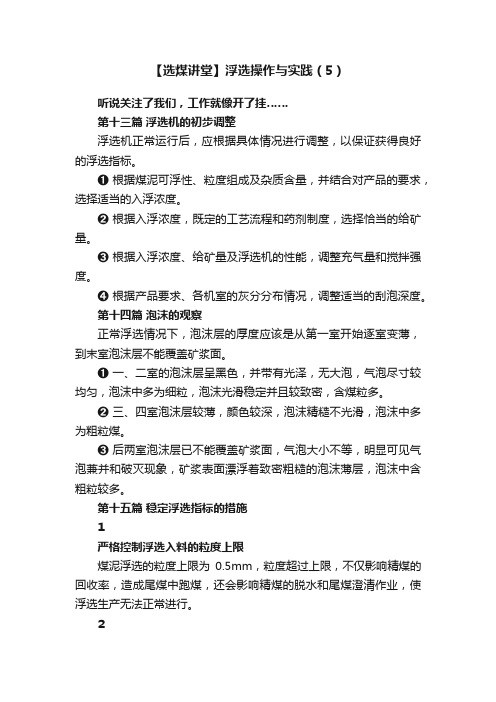 【选煤讲堂】浮选操作与实践（5）

听说关注了我们，工作就像开了挂……

第十三篇 浮选机的初步调整

浮选机正常运行后，应根据具体情况进行调整，以保证获得良好的浮选指标。

❶ 根据煤泥可浮性、粒度组成及杂质含量，并结合对产品的要求，选择适当的入浮浓度。

❷ 根据入浮浓度，既定的工艺流程和药剂制度，选择恰当的给矿量。

❸ 根据入浮浓度、给矿量及浮选机的性能，调整充气量和搅拌强度。

❹ 根据产品要求、各机室的灰分分布情况，调整适当的刮泡深度。

第十四篇 泡沫的观察

正常浮选情况下，泡沫层的厚度应该是从第一室开始逐室变薄，到末室泡沫层不能覆盖矿浆面。

❶ 一、二室的泡沫层呈黑色，并带有光泽，无大泡，气泡尺寸较均匀，泡沫中多为细粒，泡沫光滑稳定并且较致密，含煤粒多。

❷ 三、四室泡沫层较薄，颜色较深，泡沫精糙不光滑，泡沫中多为粗粒煤。

❸ 后两室泡沫层已不能覆盖矿浆面，气泡大小不等，明显可见气泡兼并和破灭现象，矿浆表面漂浮着致密粗糙的泡沫薄层，泡沫中含粗粒较多。

第十五篇 稳定浮选指标的措施

1

严格控制浮选入料的粒度上限

煤泥浮选的粒度上限为 0.5mm，粒度超过上限，不仅影响精煤的回收率，造成尾煤中跑煤，还会影响精煤的脱水和尾煤澄清作业，使浮选生产无法正常进行。

2